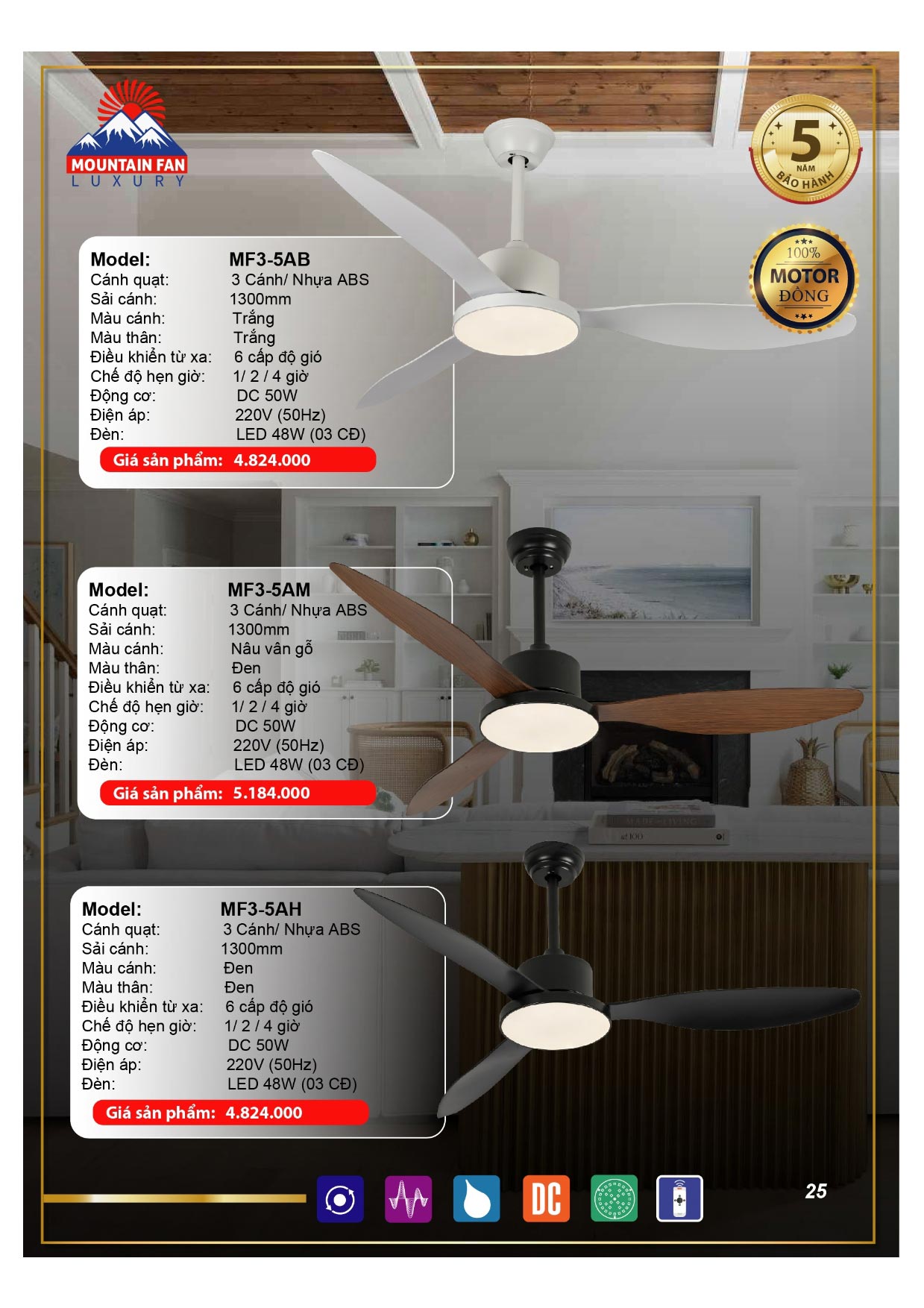 MOUNTAIN FAN
LUXURY

5
NĂM
BẢO HÀNH

100%
MOTOR
ĐỒNG

| Model: | MF3-5AB |
|---|---|
| Cánh quạt: | 3 Cánh/ Nhựa ABS |
| Sải cánh: | 1300mm |
| Màu cánh: | Trắng |
| Màu thân: | Trắng |
| Điều khiển từ xa: | 6 cấp độ gió |
| Chế độ hẹn giờ: | 1/ 2 / 4 giờ |
| Động cơ: | DC 50W |
| Điện áp: | 220V (50Hz) |
| Đèn: | LED 48W (03 CĐ) |

Giá sản phẩm: 4.824.000

| Model: | MF3-5AM |
|---|---|
| Cánh quạt: | 3 Cánh/ Nhựa ABS |
| Sải cánh: | 1300mm |
| Màu cánh: | Nâu vân gỗ |
| Màu thân: | Đen |
| Điều khiển từ xa: | 6 cấp độ gió |
| Chế độ hẹn giờ: | 1/ 2 / 4 giờ |
| Động cơ: | DC 50W |
| Điện áp: | 220V (50Hz) |
| Đèn: | LED 48W (03 CĐ) |

Giá sản phẩm: 5.184.000

| Model: | MF3-5AH |
|---|---|
| Cánh quạt: | 3 Cánh/ Nhựa ABS |
| Sải cánh: | 1300mm |
| Màu cánh: | Đen |
| Màu thân: | Đen |
| Điều khiển từ xa: | 6 cấp độ gió |
| Chế độ hẹn giờ: | 1/ 2 / 4 giờ |
| Động cơ: | DC 50W |
| Điện áp: | 220V (50Hz) |
| Đèn: | LED 48W (03 CĐ) |

Giá sản phẩm: 4.824.000

DC

25